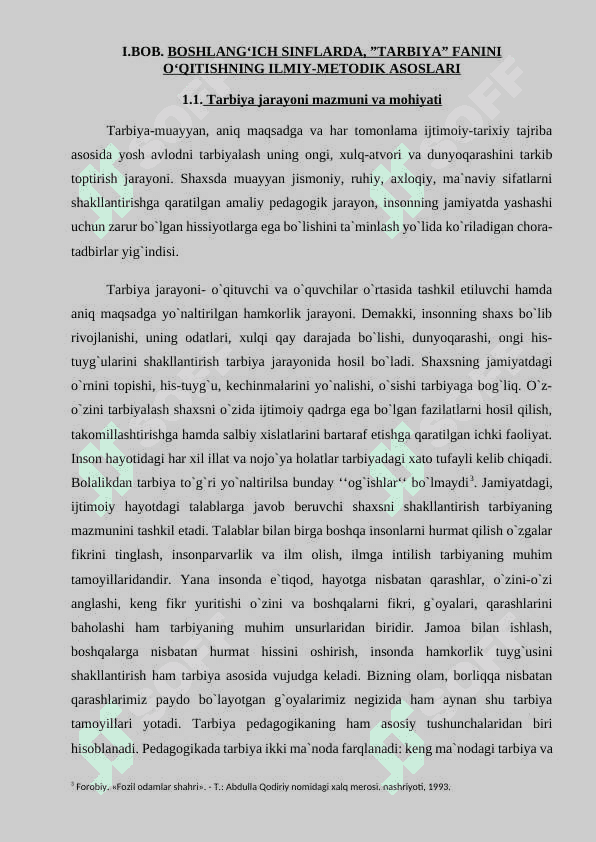 I.BOB. BOSHLANG‘ICH SINFLARDA, ”TARBIYA” FANINI O‘QITISHNING ILMIY-METODIK ASOSLARI

1.1. Tarbiya jarayoni mazmuni va mohiyati

Tarbiya-muayyan, aniq maqsadga va har tomonlama ijtimoiy-tarixiy tajriba asosida yosh avlodni tarbiyalash uning ongi, xulq-atvori va dunyoqarashini tarkib toptirish jarayoni. Shaxsda muayyan jismoniy, ruhiy, axloqiy, ma`naviy sifatlarni shakllantirishga qaratilgan amaliy pedagogik jarayon, insonning jamiyatda yashashi uchun zarur bo`lgan hissiyotlarga ega bo`lishini ta`minlash yo`lida ko`riladigan chora-tadbirlar yig`indisi.

Tarbiya jarayoni- o`qituvchi va o`quvchilar o`rtasida tashkil etiluvchi hamda aniq maqsadga yo`naltirilgan hamkorlik jarayoni. Demakki, insonning shaxs bo`lib rivojlanishi, uning odatlari, xulqi qay darajada bo`lishi, dunyoqarashi, ongi his-tuyg`ularini shakllantirish tarbiya jarayonida hosil bo`ladi. Shaxsning jamiyatdagi o`rnini topishi, his-tuyg`u, kechinmalarini yo`nalishi, o`sishi tarbiyaga bog`liq. O`z-o`zini tarbiyalash shaxsni o`zida ijtimoiy qadrga ega bo`lgan fazilatlarni hosil qilish, takomillashtirishga hamda salbiy xislatlarini bartaraf etishga qaratilgan ichki faoliyat. Inson hayotidagi har xil illat va nojo`ya holatlar tarbiyadagi xato tufayli kelib chiqadi. Bolalikdan tarbiya to`g`ri yo`naltirilsa bunday ‘‘og`ishlar‘‘ bo`lmaydi$^3$. Jamiyatdagi, ijtimoiy hayotdagi talablarga javob beruvchi shaxsni shakllantirish tarbiyaning mazmunini tashkil etadi. Talablar bilan birga boshqa insonlarni hurmat qilish o`zgalar fikrini tinglash, insonparvarlik va ilm olish, ilmga intilish tarbiyaning muhim tamoyillaridandir. Yana insonda e`tiqod, hayotga nisbatan qarashlar, o`zini-o`zi anglashi, keng fikr yuritishi o`zini va boshqalarni fikri, g`oyalari, qarashlarini baholashi ham tarbiyaning muhim unsurlaridan biridir. Jamoa bilan ishlash, boshqalarga nisbatan hurmat hissini oshirish, insonda hamkorlik tuyg`usini shakllantirish ham tarbiya asosida vujudga keladi. Bizning olam, borliqqa nisbatan qarashlarimiz paydo bo`layotgan g`oyalarimiz negizida ham aynan shu tarbiya tamoyillari yotadi. Tarbiya pedagogikaning ham asosiy tushunchalaridan biri hisoblanadi. Pedagogikada tarbiya ikki ma`noda farqlanadi: keng ma`nodagi tarbiya va

$^3$ Forobiy. «Fozil odamlar shahri». - T.: Abdulla Qodiriy nomidagi xalq merosi. nashriyoti, 1993.